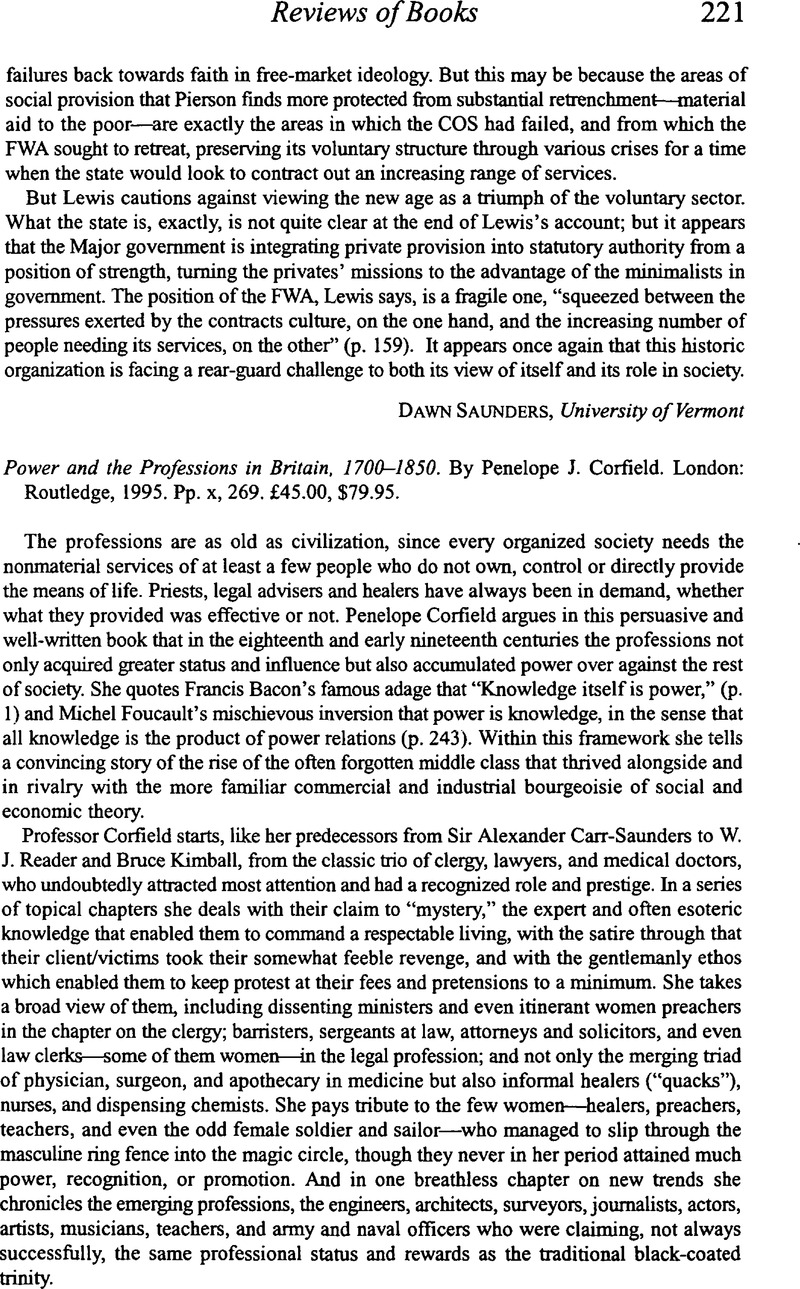 Reviews of Books 221

failures back towards faith in free-market ideology. But this may be because the areas of social provision that Pierson finds more protected from substantial retrenchment—material aid to the poor—are exactly the areas in which the COS had failed, and from which the FWA sought to retreat, preserving its voluntary structure through various crises for a time when the state would look to contract out an increasing range of services.

But Lewis cautions against viewing the new age as a triumph of the voluntary sector. What the state is, exactly, is not quite clear at the end of Lewis's account; but it appears that the Major government is integrating private provision into statutory authority from a position of strength, turning the privates' missions to the advantage of the minimalists in government. The position of the FWA, Lewis says, is a fragile one, "squeezed between the pressures exerted by the contracts culture, on the one hand, and the increasing number of people needing its services, on the other" (p. 159). It appears once again that this historic organization is facing a rear-guard challenge to both its view of itself and its role in society.

DAWN SAUNDERS, University of Vermont

Power and the Professions in Britain, 1700–1850. By Penelope J. Corfield. London: Routledge, 1995. Pp. x, 269. £45.00, $79.95.

The professions are as old as civilization, since every organized society needs the nonmaterial services of at least a few people who do not own, control or directly provide the means of life. Priests, legal advisers and healers have always been in demand, whether what they provided was effective or not. Penelope Corfield argues in this persuasive and well-written book that in the eighteenth and early nineteenth centuries the professions not only acquired greater status and influence but also accumulated power over against the rest of society. She quotes Francis Bacon's famous adage that "Knowledge itself is power," (p. 1) and Michel Foucault's mischievous inversion that power is knowledge, in the sense that all knowledge is the product of power relations (p. 243). Within this framework she tells a convincing story of the rise of the often forgotten middle class that thrived alongside and in rivalry with the more familiar commercial and industrial bourgeoisie of social and economic theory.

Professor Corfield starts, like her predecessors from Sir Alexander Carr-Saunders to W. J. Reader and Bruce Kimball, from the classic trio of clergy, lawyers, and medical doctors, who undoubtedly attracted most attention and had a recognized role and prestige. In a series of topical chapters she deals with their claim to "mystery," the expert and often esoteric knowledge that enabled them to command a respectable living, with the satire through that their client/victims took their somewhat feeble revenge, and with the gentlemanly ethos which enabled them to keep protest at their fees and pretensions to a minimum. She takes a broad view of them, including dissenting ministers and even itinerant women preachers in the chapter on the clergy; barristers, sergeants at law, attorneys and solicitors, and even law clerks—some of them women—in the legal profession; and not only the merging triad of physician, surgeon, and apothecary in medicine but also informal healers ("quacks"), nurses, and dispensing chemists. She pays tribute to the few women—healers, preachers, teachers, and even the odd female soldier and sailor—who managed to slip through the masculine ring fence into the magic circle, though they never in her period attained much power, recognition, or promotion. And in one breathless chapter on new trends she chronicles the emerging professions, the engineers, architects, surveyors, journalists, actors, artists, musicians, teachers, and army and naval officers who were claiming, not always successfully, the same professional status and rewards as the traditional black-coated trinity.